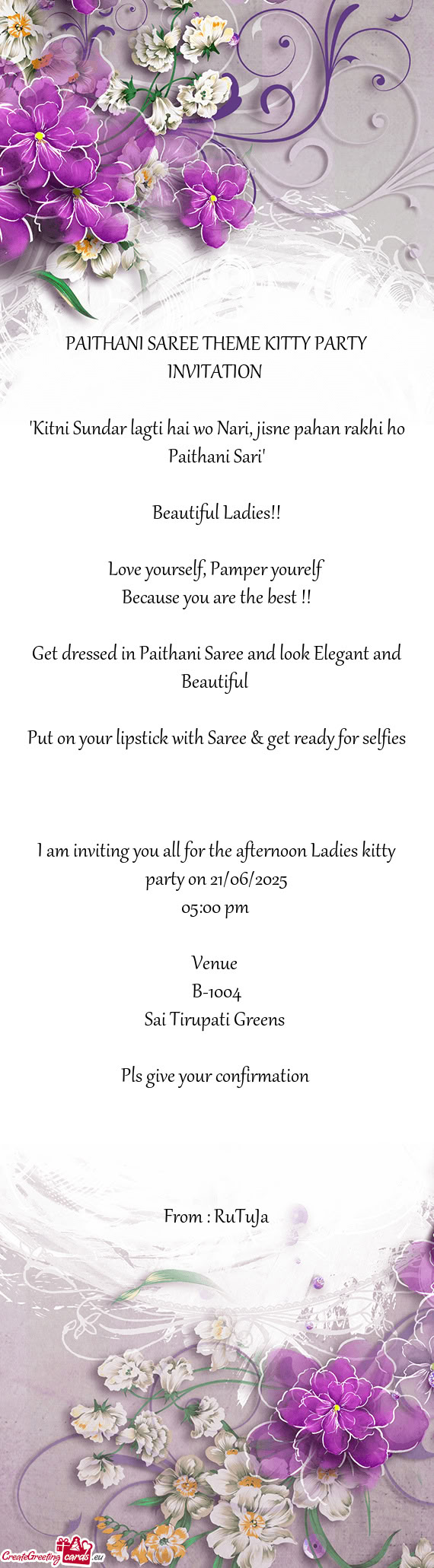 PAITHANI SAREE THEME KITTY PARTY INVITATION

'Kitni Sundar lagti hai wo Nari, jisne pahan rakhi ho Paithani Sari'

Beautiful Ladies!!

Love yourself, Pamper yourelf
Because you are the best !!

Get dressed in Paithani Saree and look Elegant and Beautiful

Put on your lipstick with Saree & get ready for selfies

I am inviting you all for the afternoon Ladies kitty party on 21/06/2025
05:00 pm

Venue
B-1004
Sai Tirupati Greens

Pls give your confirmation

From : RuTuJa

CreateGreetingcards.eu